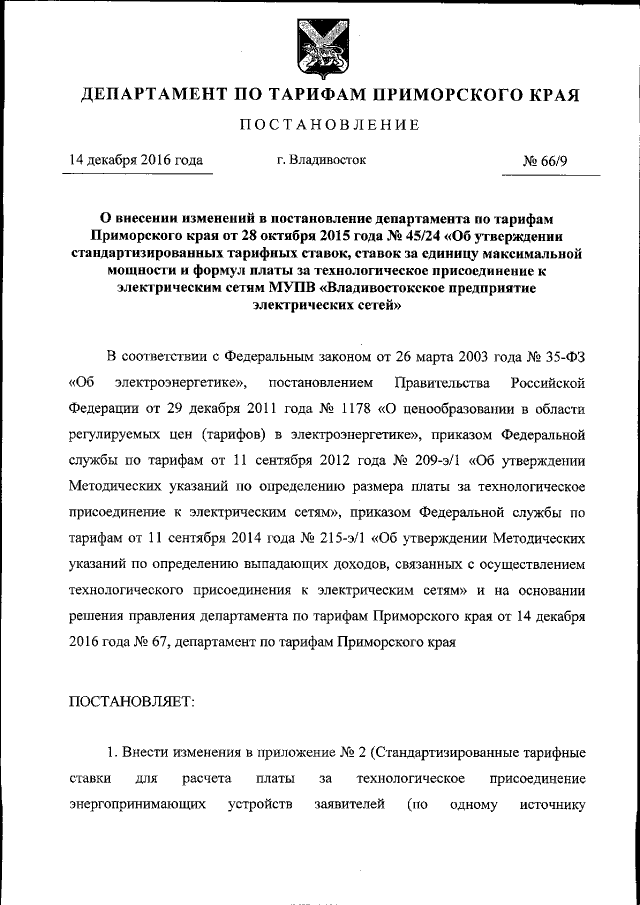 ДЕПАРТАМЕНТ ПО ТАРИФАМ ПРИМОРСКОГО КРАЯ

ПОСТАНОВЛЕНИЕ

14 декабря 2016 года г. Владивосток № 66/9

О внесении изменений в постановление департамента по тарифам Приморского края от 28 октября 2015 года № 45/24 «Об утверждении стандартизированных тарифных ставок, ставок за единицу максимальной мощности и формул платы за технологическое присоединение к электрическим сетям МУПВ «Владивостокское предприятие электрических сетей»

В соответствии с Федеральным законом от 26 марта 2003 года № 35-ФЗ «Об электроэнергетике», постановлением Правительства Российской Федерации от 29 декабря 2011 года № 1178 «О ценообразовании в области регулируемых цен (тарифов) в электроэнергетике», приказом Федеральной службы по тарифам от 11 сентября 2012 года № 209-э/1 «Об утверждении Методических указаний по определению размера платы за технологическое присоединение к электрическим сетям», приказом Федеральной службы по тарифам от 11 сентября 2014 года № 215-э/1 «Об утверждении Методических указаний по определению выпадающих доходов, связанных с осуществлением технологического присоединения к электрическим сетям» и на основании решения правления департамента по тарифам Приморского края от 14 декабря 2016 года № 67, департамент по тарифам Приморского края

ПОСТАНОВЛЯЕТ:

1. Внести изменения в приложение № 2 (Стандартизированные тарифные ставки для расчета платы за технологическое присоединение энергопринимающих устройств заявителей (по одному источнику